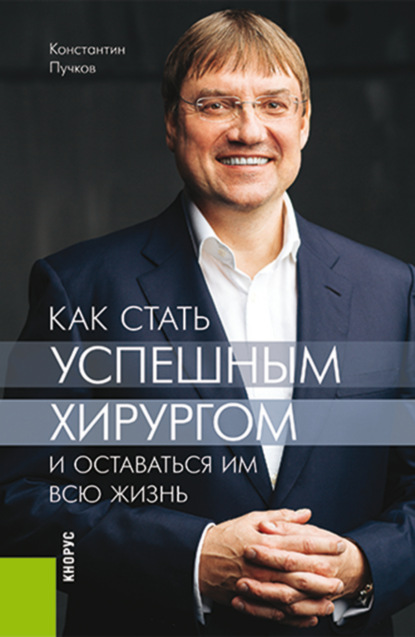 Константин Пучков

КАК СТАТЬ
УСПЕШНЫМ
ХИРУРГОМ
И ОСТАВАТЬСЯ ИМ
ВСЮ ЖИЗНЬ

КНОРУС